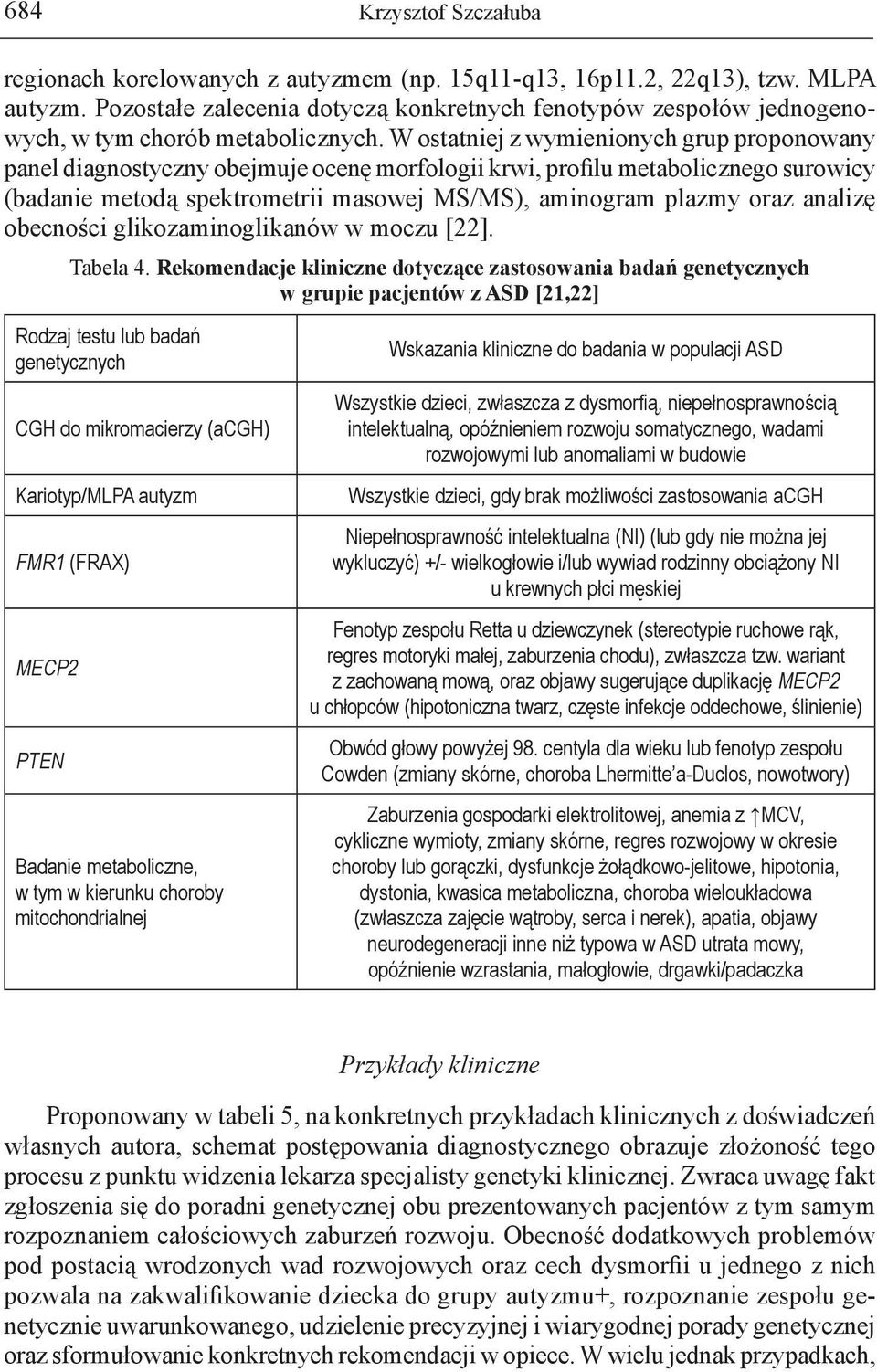 684 Krzysztof Szczałuba

regionach korelowanych z autyzmem (np. 15q11-q13, 16p11.2, 22q13), tzw. MLPA autyzm. Pozostałe zalecenia dotyczą konkretnych fenotypów zespołów jednogenowych, w tym chorób metabolicznych. W ostatniej z wymienionych grup proponowany panel diagnostyczny obejmuje ocenę morfologii krwi, profilu metabolicznego surowicy (badanie metodą spektrometrii masowej MS/MS), aminogram plazmy oraz analizę obecności glikozaminoglikanów w moczu [22].

Tabela 4. Rekomendacje kliniczne dotyczące zastosowania badań genetycznych w grupie pacjentów z ASD [21,22]

| Rodzaj testu lub badań genetycznych | Wskazania kliniczne do badania w populacji ASD |
|---|---|
| CGH do mikromacierzy (aCGH) | Wszystkie dzieci, zwłaszcza z dysmorfią, niepełnosprawnością intelektualną, opóźnieniem rozwoju somatycznego, wadami rozwojowymi lub anomaliami w budowie |
| Kariotyp/MLPA autyzm | Wszystkie dzieci, gdy brak możliwości zastosowania aCGH |
| FMR1 (FRAX) | Niepełnosprawność intelektualna (NI) (lub gdy nie można jej wykluczyć) +/- wielkogłowie i/lub wywiad rodzinny obciążony NI u krewnych płci męskiej |
| MECP2 | Fenotyp zespołu Retta u dziewczynek (stereotypie ruchowe rąk, regres motoryki małej, zaburzenia chodu), zwłaszcza tzw. wariant z zachowaną mową, oraz objawy sugerujące duplikację MECP2 u chłopców (hipotoniczna twarz, częste infekcje oddechowe, ślinienie) |
| PTEN | Obwód głowy powyżej 98. centyla dla wieku lub fenotyp zespołu Cowden (zmiany skórne, choroba Lhermitte'a-Duclos, nowotwory) |
| Badanie metaboliczne, w tym w kierunku choroby mitochondrialnej | Zaburzenia gospodarki elektrolitowej, anemia z ↑MCV, cykliczne wymioty, zmiany skórne, regres rozwojowy w okresie choroby lub gorączki, dysfunkcje żołądkowo-jelitowe, hipotonia, dystonia, kwasica metaboliczna, choroba wieloukładowa (zwłaszcza zajęcie wątroby, serca i nerek), apatia, objawy neurodegeneracji inne niż typowa w ASD utrata mowy, opóźnienie wzrastania, małogłowie, drgawki/padaczka |

Przykłady kliniczne

Proponowany w tabeli 5, na konkretnych przykładach klinicznych z doświadczeń własnych autora, schemat postępowania diagnostycznego obrazuje złożoność tego procesu z punktu widzenia lekarza specjalisty genetyki klinicznej. Zwraca uwagę fakt zgłoszenia się do poradni genetycznej obu prezentowanych pacjentów z tym samym rozpoznaniem całościowych zaburzeń rozwoju. Obecność dodatkowych problemów pod postacią wrodzonych wad rozwojowych oraz cech dysmorfii u jednego z nich pozwala na zakwalifikowanie dziecka do grupy autyzmu+, rozpoznanie zespołu genetycznie uwarunkowanego, udzielenie precyzyjnej i wiarygodnej porady genetycznej oraz sformułowanie konkretnych rekomendacji w opiece. W wielu jednak przypadkach,